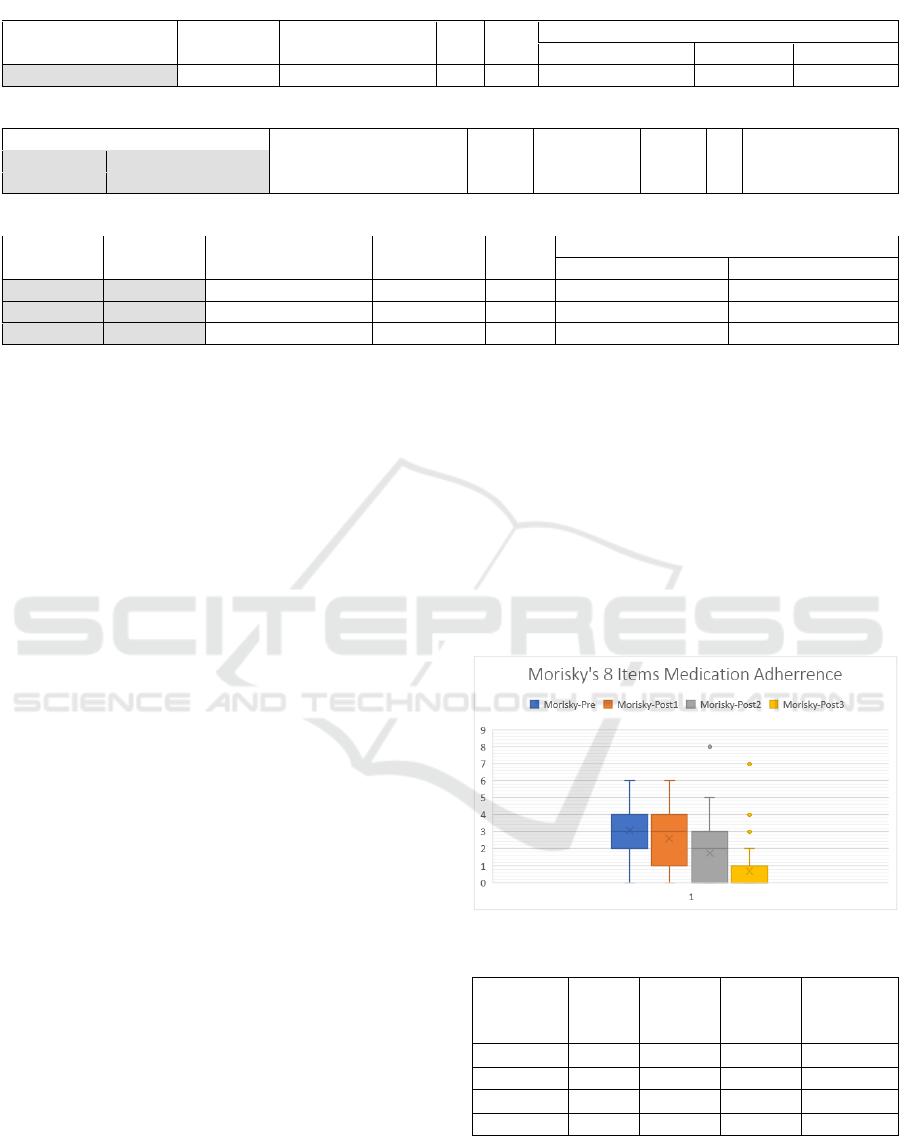 Morisky's 8 Items Medication Adherrence

Morisky-Pre Morisky-Post1 Morisky-Post2 Morisky-Post3

9
8
7
6
5
4
3
2
1
0

1

SCITEPRESS
SCIENCE AND TECHNOLOGY PUBLICATIONS